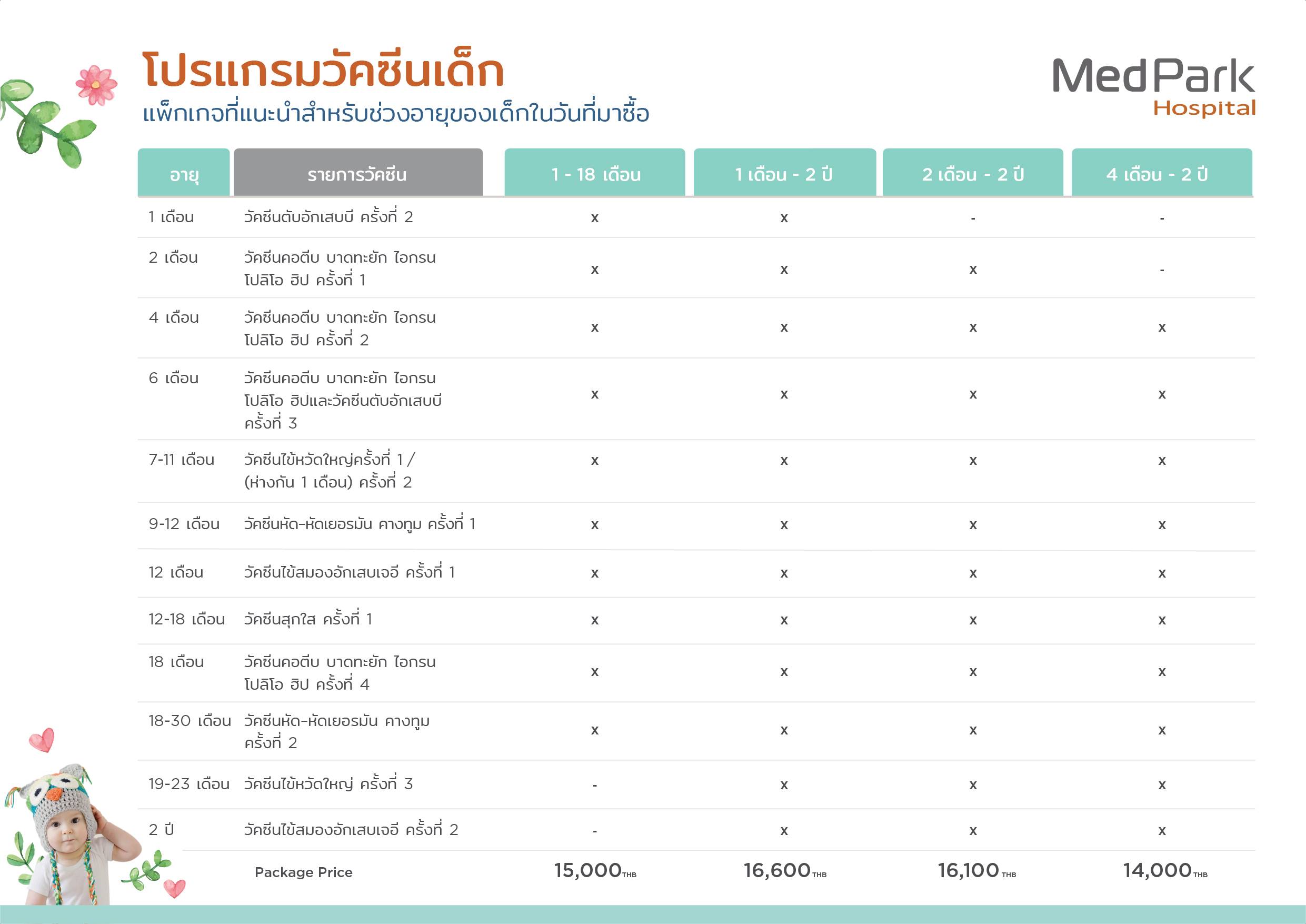 โปรแกรมวัคซีนเด็ก
แพ็กเกจที่แนะนำสำหรับช่วงอายุของเด็กในวันที่มาซื้อ

MedPark
Hospital

| อายุ | รายการวัคซีน | 1 - 18 เดือน | 1 เดือน - 2 ปี | 2 เดือน - 2 ปี | 4 เดือน - 2 ปี |
|---|---|---|---|---|---|
| 1 เดือน | วัคซีนตับอักเสบบี ครั้งที่ 2 | x | x | - | - |
| 2 เดือน | วัคซีนคอตีบ บาดทะยัก ไอกรน โปลิโอ ฮิป ครั้งที่ 1 | x | x | x | - |
| 4 เดือน | วัคซีนคอตีบ บาดทะยัก ไอกรน โปลิโอ ฮิป ครั้งที่ 2 | x | x | x | x |
| 6 เดือน | วัคซีนคอตีบ บาดทะยัก ไอกรน โปลิโอ ฮิปและวัคซีนตับอักเสบบี ครั้งที่ 3 | x | x | x | x |
| 7-11 เดือน | วัคซีนไข้หวัดใหญ่ครั้งที่ 1 / (ห่างกัน 1 เดือน) ครั้งที่ 2 | x | x | x | x |
| 9-12 เดือน | วัคซีนหัด-หัดเยอรมัน คางทูม ครั้งที่ 1 | x | x | x | x |
| 12 เดือน | วัคซีนไข้สมองอักเสบเจอี ครั้งที่ 1 | x | x | x | x |
| 12-18 เดือน | วัคซีนสุกใส ครั้งที่ 1 | x | x | x | x |
| 18 เดือน | วัคซีนคอตีบ บาดทะยัก ไอกรน โปลิโอ ฮิป ครั้งที่ 4 | x | x | x | x |
| 18-30 เดือน | วัคซีนหัด-หัดเยอรมัน คางทูม ครั้งที่ 2 | x | x | x | x |
| 19-23 เดือน | วัคซีนไข้หวัดใหญ่ ครั้งที่ 3 | - | x | x | x |
| 2 ปี | วัคซีนไข้สมองอักเสบเจอี ครั้งที่ 2 | - | x | x | x |
| | Package Price | 15,000 THB | 16,600 THB | 16,100 THB | 14,000 THB |